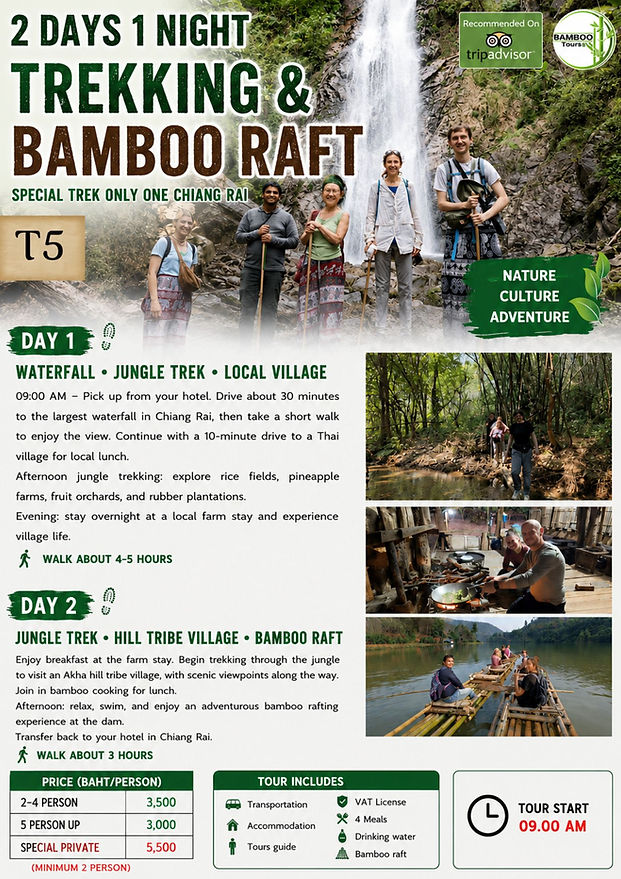 2 DAYS 1 NIGHT
TREKKING &
BAMBOO RAFT
SPECIAL TREK ONLY ONE CHIANG RAI

Recommended On tripadvisor

BAMBOO Tours

T5

NATURE
CULTURE
ADVENTURE

DAY 1

WATERFALL • JUNGLE TREK • LOCAL VILLAGE

09:00 AM – Pick up from your hotel. Drive about 30 minutes to the largest waterfall in Chiang Rai, then take a short walk to enjoy the view. Continue with a 10-minute drive to a Thai village for local lunch.

Afternoon jungle trekking: explore rice fields, pineapple farms, fruit orchards, and rubber plantations.

Evening: stay overnight at a local farm stay and experience village life.

WALK ABOUT 4-5 HOURS

DAY 2

JUNGLE TREK • HILL TRIBE VILLAGE • BAMBOO RAFT

Enjoy breakfast at the farm stay. Begin trekking through the jungle to visit an Akha hill tribe village, with scenic viewpoints along the way. Join in bamboo cooking for lunch.

Afternoon: relax, swim, and enjoy an adventurous bamboo rafting experience at the dam.

Transfer back to your hotel in Chiang Rai.

WALK ABOUT 3 HOURS

| PRICE (BAHT/PERSON) | |
|---|---|
| 2-4 PERSON | 3,500 |
| 5 PERSON UP | 3,000 |
| SPECIAL PRIVATE | 5,500 |

(MINIMUM 2 PERSON)

TOUR INCLUDES
Transportation
Accommodation
Tours guide
VAT License
4 Meals
Drinking water
Bamboo raft

TOUR START
09.00 AM